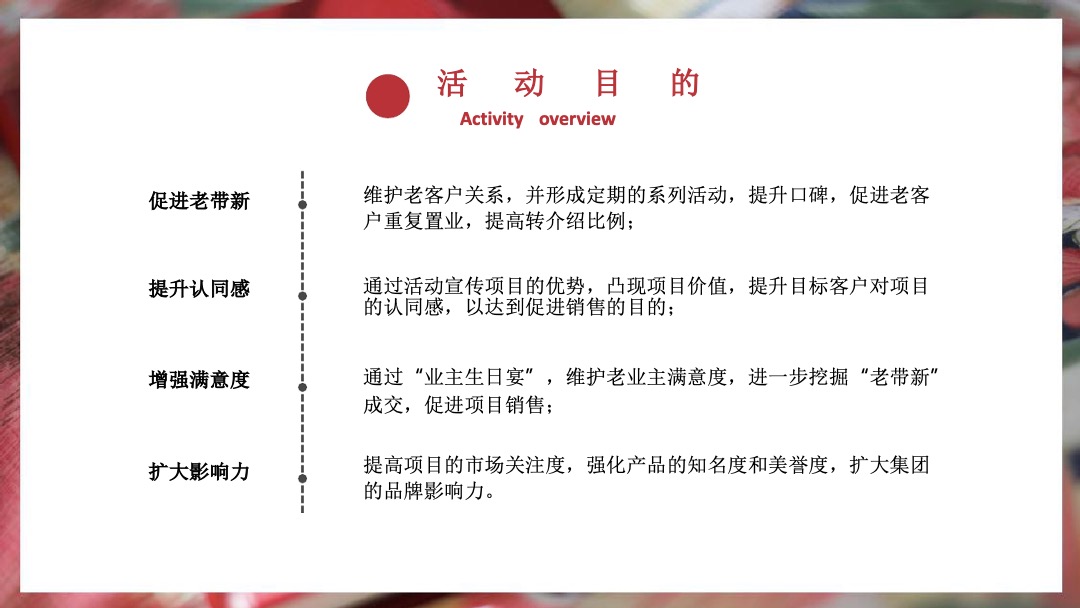 活 动 目 的
Activity overview

促进老带新

维护老客户关系，并形成定期的系列活动，提升口碑，促进老客户重复置业，提高转介绍比例；

提升认同感

通过活动宣传项目的优势，凸现项目价值，提升目标客户对项目的认同感，以达到促进销售的目的；

增强满意度

通过“业主生日宴”，维护老业主满意度，进一步挖掘“老带新”成交，促进项目销售；

扩大影响力

提高项目的市场关注度，强化产品的知名度和美誉度，扩大集团的品牌影响力。